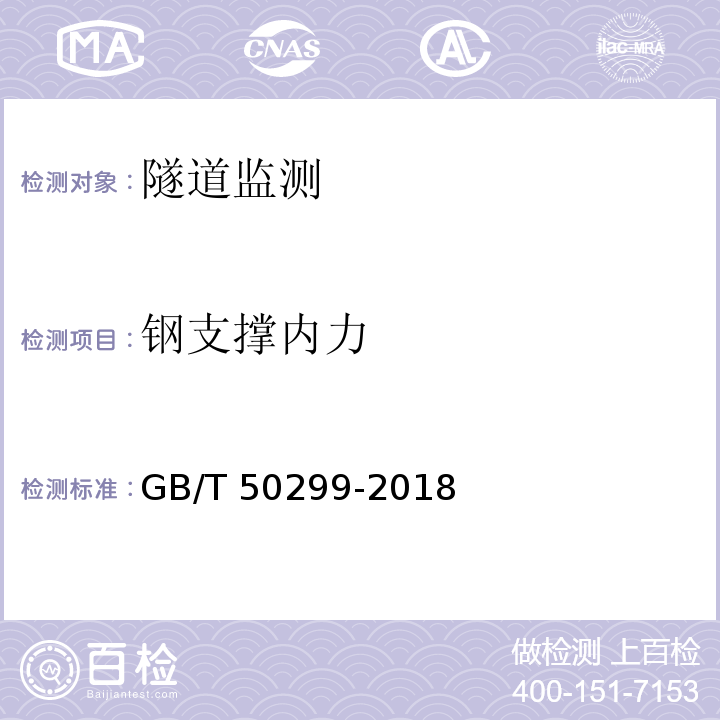 MA CNAS AL ilac-MRA

检测对象：隧道监测

检测项目：钢支撑内力

检测标准：GB/T 50299-2018

百检
Baijiantest.com

做检测 上百检
400-151-7153